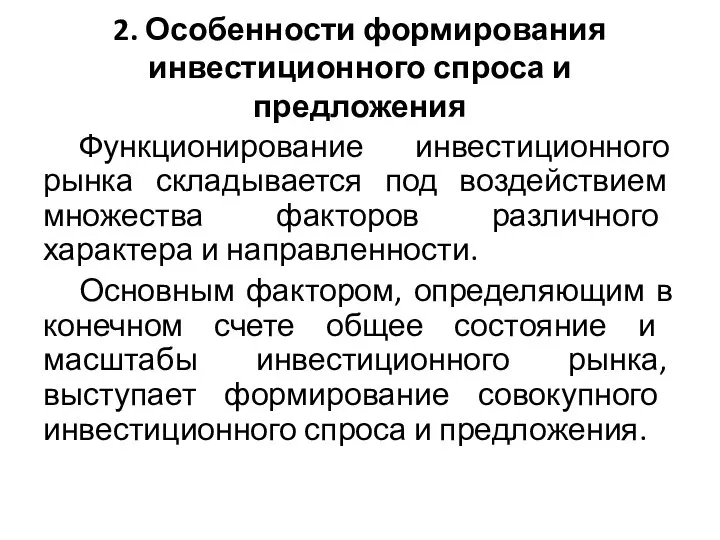 2. Особенности формирования инвестиционного спроса и предложения

Функционирование инвестиционного рынка складывается под воздействием множества факторов различного характера и направленности.

Основным фактором, определяющим в конечном счете общее состояние и масштабы инвестиционного рынка, выступает формирование совокупного инвестиционного спроса и предложения.